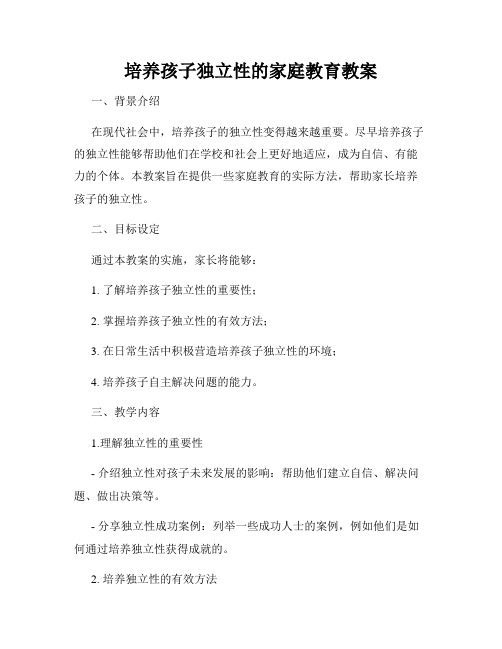 培养孩子独立性的家庭教育教案

一、背景介绍

在现代社会中，培养孩子的独立性变得越来越重要。尽早培养孩子的独立性能够帮助他们在学校和社会上更好地适应，成为自信、有能力的个体。本教案旨在提供一些家庭教育的实际方法，帮助家长培养孩子的独立性。

二、目标设定

通过本教案的实施，家长将能够：

1. 了解培养孩子独立性的重要性；

2. 掌握培养孩子独立性的有效方法；

3. 在日常生活中积极营造培养孩子独立性的环境；

4. 培养孩子自主解决问题的能力。

三、教学内容

1.理解独立性的重要性

- 介绍独立性对孩子未来发展的影响：帮助他们建立自信、解决问题、做出决策等。

- 分享独立性成功案例：列举一些成功人士的案例，例如他们是如何通过培养独立性获得成就的。

2. 培养独立性的有效方法